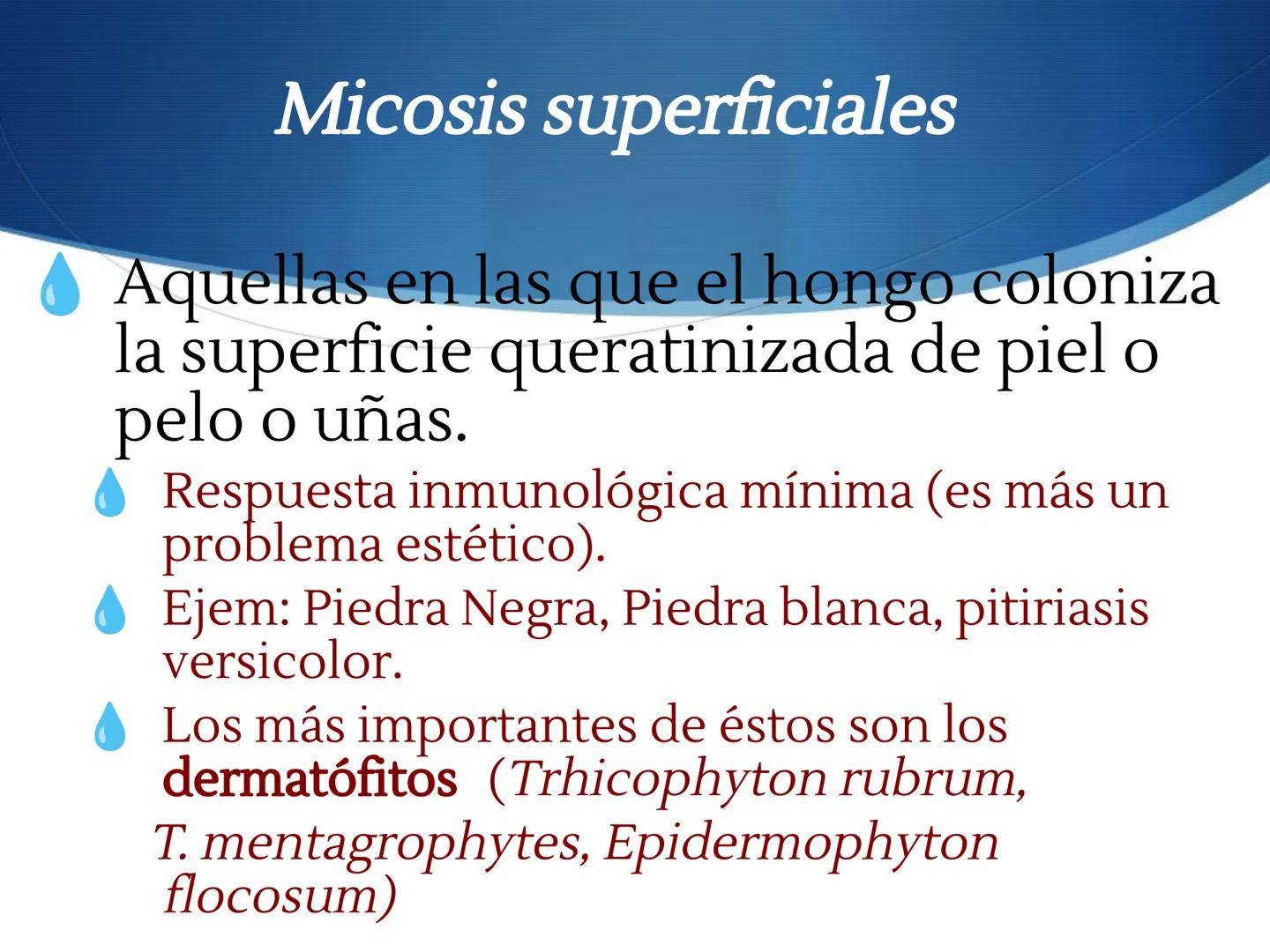 Micosis superficiales

Aquellas en las que el hongo coloniza la superficie queratinizada de piel o pelo o uñas.

Respuesta inmunológica mínima (es más un problema estético).

Ejem: Piedra Negra, Piedra blanca, pitiriasis versicolor.

Los más importantes de éstos son los dermatófitos (Trhicophyton rubrum, T. mentagrophytes, Epidermophyton flocosum)